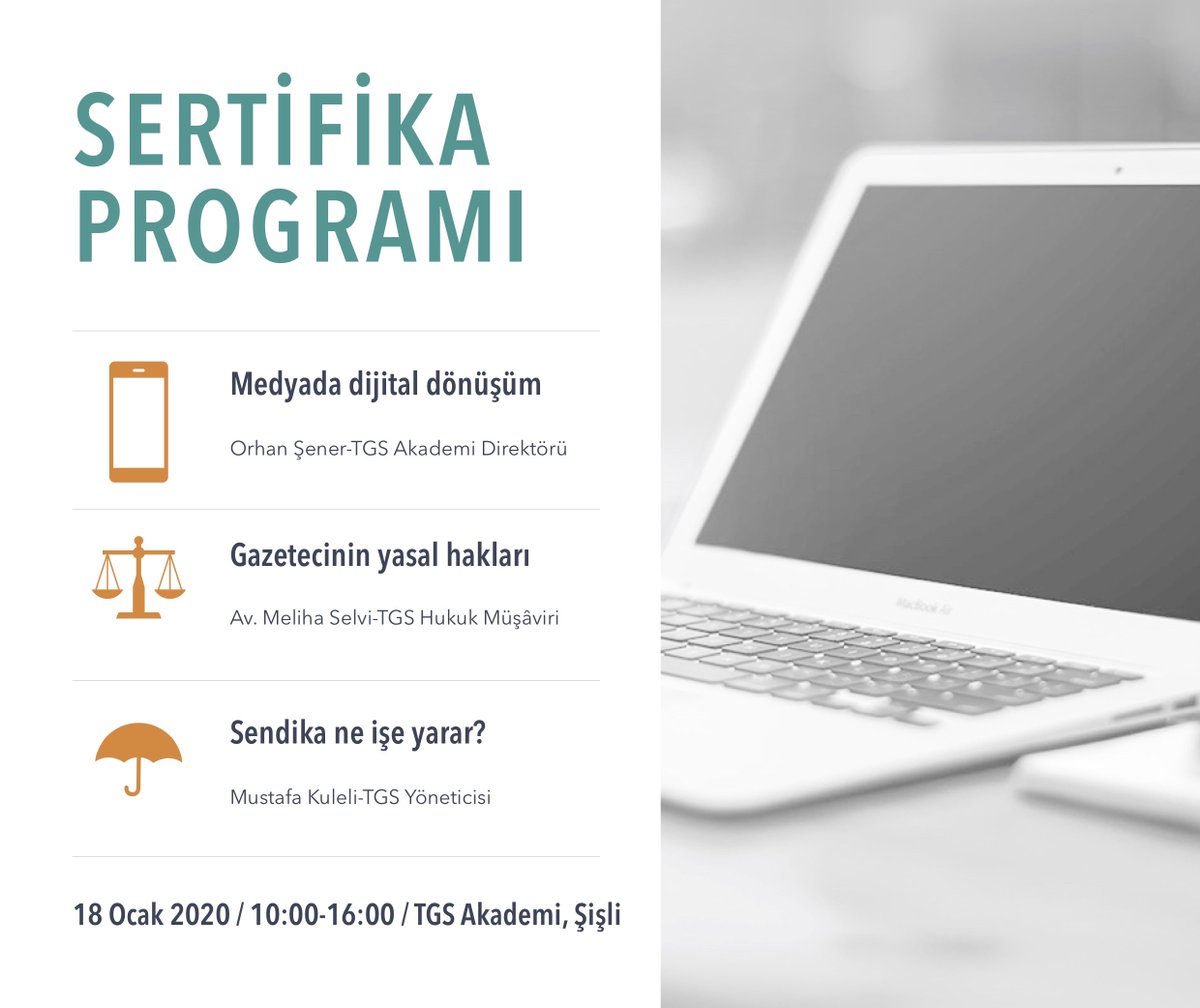 SERTİFİKA
PROGRAMI

Medyada dijital dönüşüm

Orhan Şener-TGS Akademi Direktörü

Gazetecinin yasal hakları

Av. Meliha Selvi-TGS Hukuk Müşâviri

Sendika ne işe yarar?

Mustafa Kuleli-TGS Yöneticisi

18 Ocak 2020 / 10:00-16:00 / TGS Akademi, Şişli